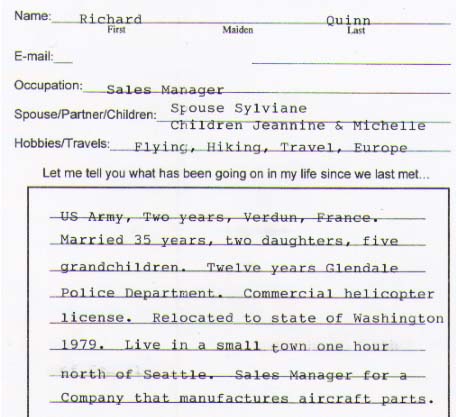 Name: Richard Quinn
First Maiden Last

E-mail:

Occupation: Sales Manager

Spouse/Partner/Children: Spouse Sylviane
Children Jeannine & Michelle

Hobbies/Travels: Flying, Hiking, Travel, Europe

Let me tell you what has been going on in my life since we last met...

US Army, Two years, Verdun, France. Married 35 years, two daughters, five grandchildren. Twelve years Glendale Police Department. Commercial helicopter license. Relocated to state of Washington 1979. Live in a small town one hour north of Seattle. Sales Manager for a Company that manufactures aircraft parts.